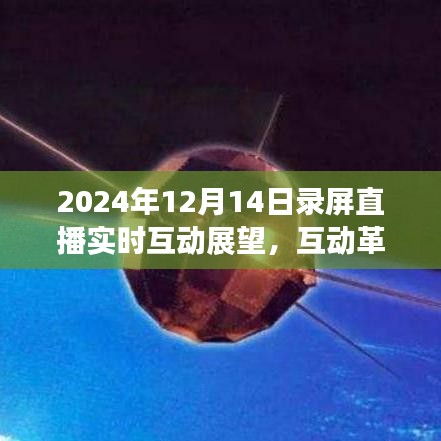 2024年12月14日录屏直播实时互动展望，互动革